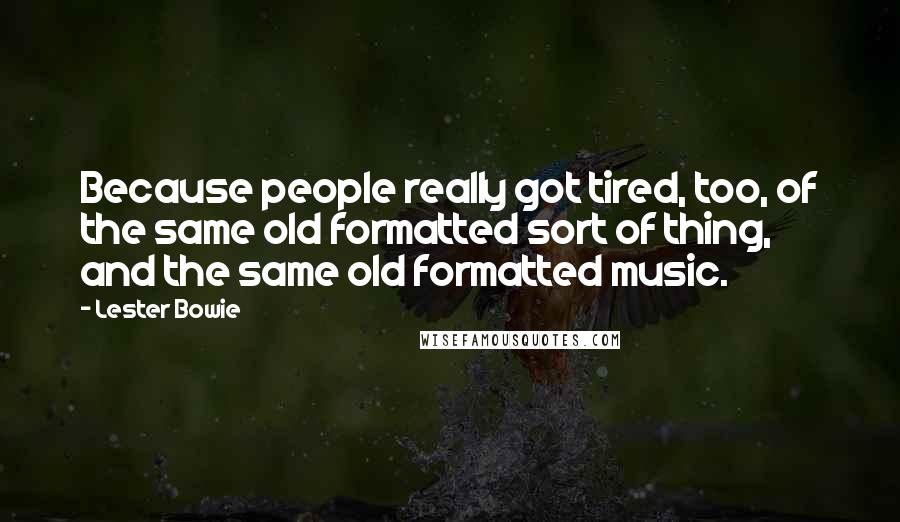 Because people really got tired, too, of the same old formatted sort of thing, and the same old formatted music.

- Lester Bowie

WISEFAMOUSQUOTES.COM